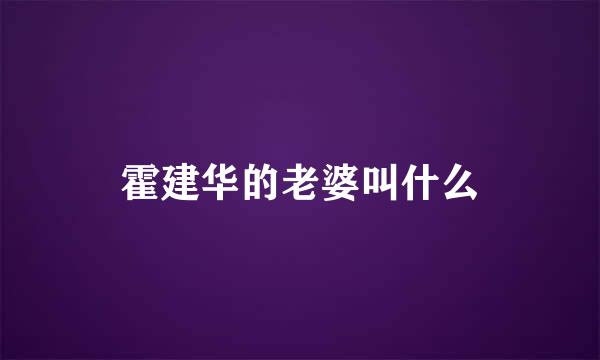 霍建华的老婆叫什么